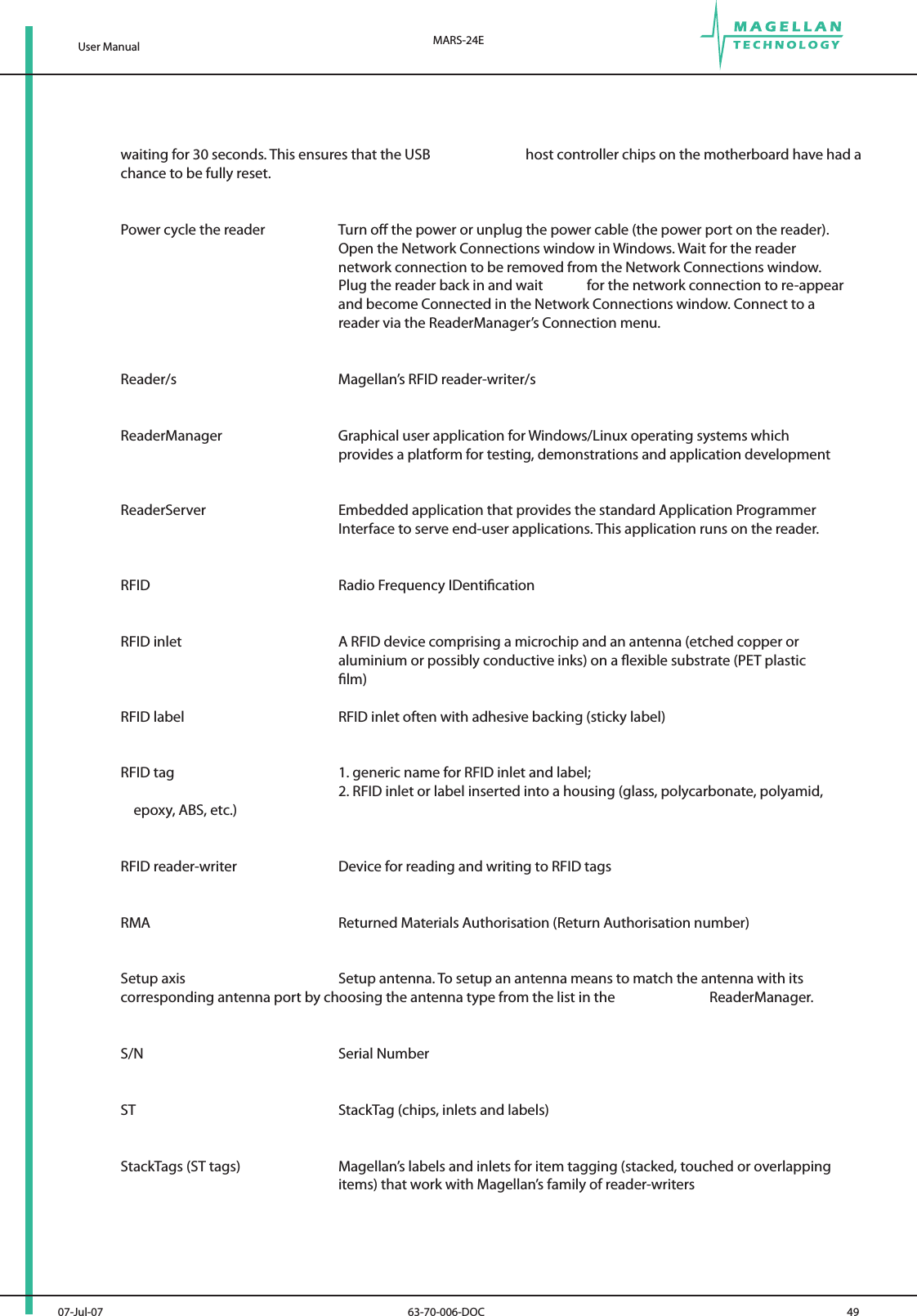 User Manual MARS-24E MAGELLAN TECHNOLOGY

waiting for 30 seconds. This ensures that the USB host controller chips on the motherboard have had a chance to be fully reset.

Power cycle the reader Turn off the power or unplug the power cable (the power port on the reader). Open the Network Connections window in Windows. Wait for the reader network connection to be removed from the Network Connections window. Plug the reader back in and wait for the network connection to re-appear and become Connected in the Network Connections window. Connect to a reader via the ReaderManager's Connection menu.

Reader/s Magellan's RFID reader-writer/s

ReaderManager Graphical user application for Windows/Linux operating systems which provides a platform for testing, demonstrations and application development

ReaderServer Embedded application that provides the standard Application Programmer Interface to serve end-user applications. This application runs on the reader.

RFID Radio Frequency IDentification

RFID inlet A RFID device comprising a microchip and an antenna (etched copper or aluminium or possibly conductive inks) on a flexible substrate (PET plastic film)

RFID label RFID inlet often with adhesive backing (sticky label)

RFID tag 1. generic name for RFID inlet and label;
2. RFID inlet or label inserted into a housing (glass, polycarbonate, polyamid,

epoxy, ABS, etc.)

RFID reader-writer Device for reading and writing to RFID tags

RMA Returned Materials Authorisation (Return Authorisation number)

Setup axis Setup antenna. To setup an antenna means to match the antenna with its corresponding antenna port by choosing the antenna type from the list in the ReaderManager.

S/N Serial Number

ST StackTag (chips, inlets and labels)

StackTags (ST tags) Magellan's labels and inlets for item tagging (stacked, touched or overlapping items) that work with Magellan's family of reader-writers

07-Jul-07 63-70-006-DOC 49